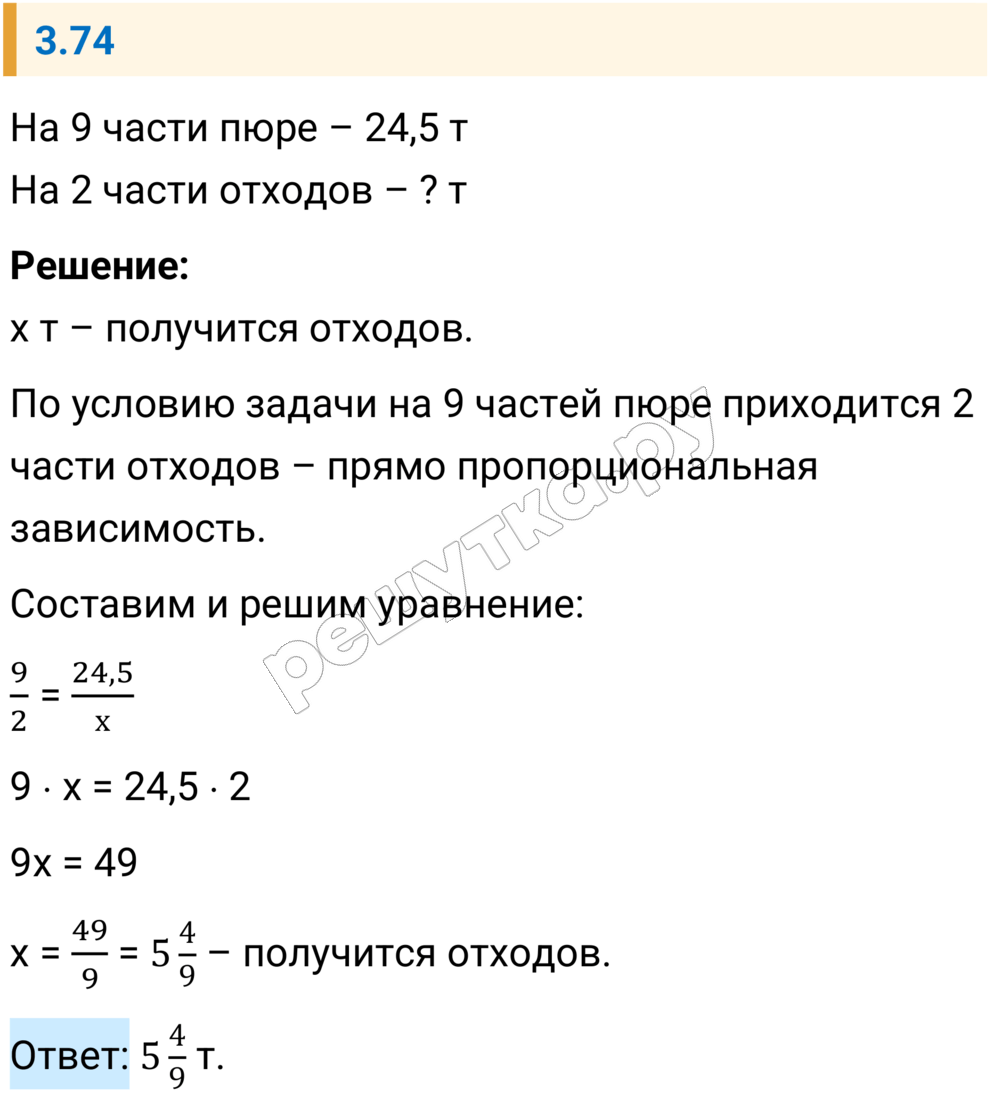 3.74

На 9 части пюре – 24,5 т
На 2 части отходов – ? т

**Решение:**
х т – получится отходов.

По условию задачи на 9 частей пюре приходится 2 части отходов – прямо пропорциональная зависимость.

Составим и решим уравнение:

$\frac{9}{2} = \frac{24,5}{x}$

$9 \cdot x = 24,5 \cdot 2$

$9x = 49$

$x = \frac{49}{9} = 5\frac{4}{9}$ – получится отходов.

Ответ: $5\frac{4}{9}$ т.

решутка.ру